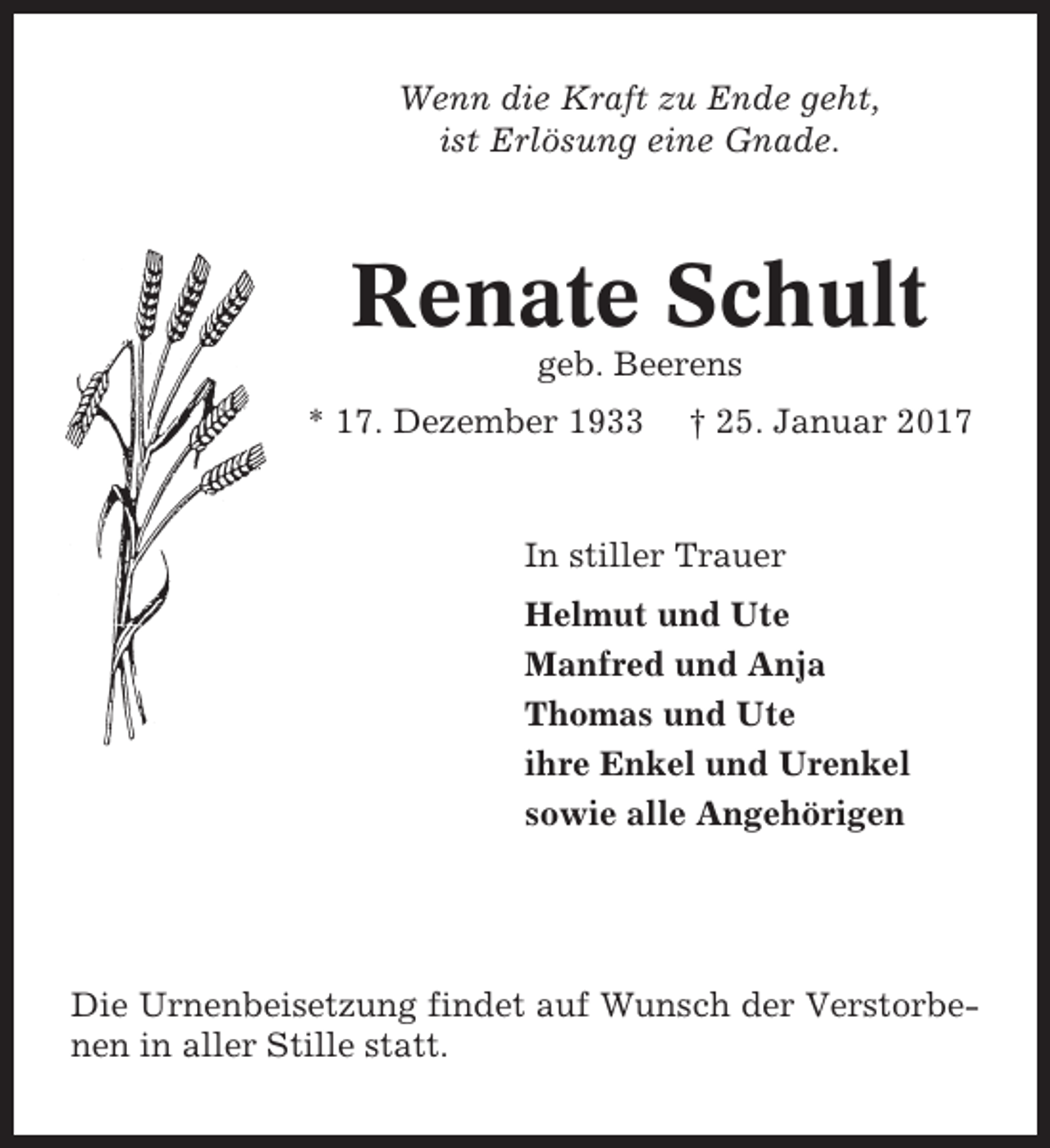 Wenn die Kraft zu Ende geht,
ist Erlösung eine Gnade.

Renate Schult

geb. Beerens

* 17. Dezember 1933 † 25. Januar 2017

In stiller Trauer

Helmut und Ute
Manfred und Anja
Thomas und Ute
ihre Enkel und Urenkel
sowie alle Angehörigen

Die Urnenbeisetzung findet auf Wunsch der Verstorbenen in aller Stille statt.